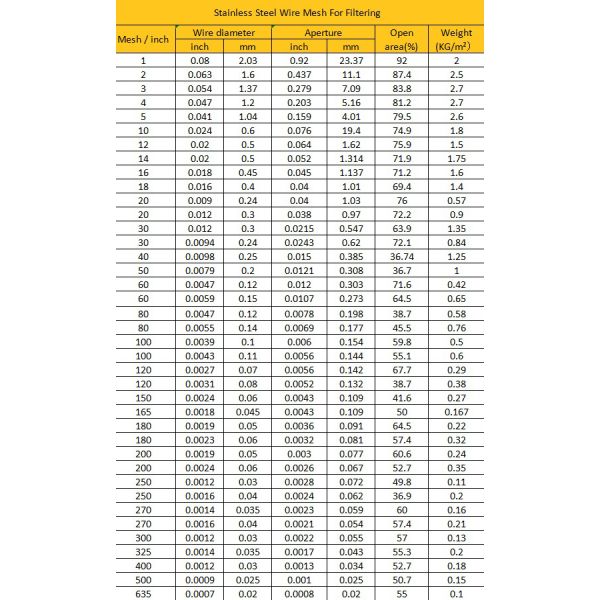 Stainless Steel Wire Mesh For Filtering

| Mesh / inch | Wire diameter inch | Wire diameter mm | Aperture inch | Aperture mm | Open area(%) | Weight (KG/m$^2$) |
|---|---|---|---|---|---|---|
| 1 | 0.08 | 2.03 | 0.92 | 23.37 | 92 | 2 |
| 2 | 0.063 | 1.6 | 0.437 | 11.1 | 87.4 | 2.5 |
| 3 | 0.054 | 1.37 | 0.279 | 7.09 | 83.8 | 2.7 |
| 4 | 0.047 | 1.2 | 0.203 | 5.16 | 81.2 | 2.7 |
| 5 | 0.041 | 1.04 | 0.159 | 4.01 | 79.5 | 2.6 |
| 10 | 0.024 | 0.6 | 0.076 | 19.4 | 74.9 | 1.8 |
| 12 | 0.02 | 0.5 | 0.064 | 1.62 | 75.9 | 1.5 |
| 14 | 0.02 | 0.5 | 0.052 | 1.314 | 71.9 | 1.75 |
| 16 | 0.018 | 0.45 | 0.045 | 1.137 | 71.2 | 1.6 |
| 18 | 0.016 | 0.4 | 0.04 | 1.01 | 69.4 | 1.4 |
| 20 | 0.009 | 0.24 | 0.04 | 1.03 | 76 | 0.57 |
| 20 | 0.012 | 0.3 | 0.038 | 0.97 | 72.2 | 0.9 |
| 30 | 0.012 | 0.3 | 0.0215 | 0.547 | 63.9 | 1.35 |
| 30 | 0.0094 | 0.24 | 0.0243 | 0.62 | 72.1 | 0.84 |
| 40 | 0.0098 | 0.25 | 0.015 | 0.385 | 36.74 | 1.25 |
| 50 | 0.0079 | 0.2 | 0.0121 | 0.308 | 36.7 | 1 |
| 60 | 0.0047 | 0.12 | 0.012 | 0.303 | 71.6 | 0.42 |
| 60 | 0.0059 | 0.15 | 0.0107 | 0.273 | 64.5 | 0.65 |
| 80 | 0.0047 | 0.12 | 0.0078 | 0.198 | 38.7 | 0.58 |
| 80 | 0.0055 | 0.14 | 0.0069 | 0.177 | 45.5 | 0.76 |
| 100 | 0.0039 | 0.1 | 0.006 | 0.154 | 59.8 | 0.5 |
| 100 | 0.0043 | 0.11 | 0.0056 | 0.144 | 55.1 | 0.6 |
| 120 | 0.0027 | 0.07 | 0.0056 | 0.142 | 67.7 | 0.29 |
| 120 | 0.0031 | 0.08 | 0.0052 | 0.132 | 38.7 | 0.38 |
| 150 | 0.0024 | 0.06 | 0.0043 | 0.109 | 41.6 | 0.27 |
| 165 | 0.0018 | 0.045 | 0.0043 | 0.109 | 50 | 0.167 |
| 180 | 0.0019 | 0.05 | 0.0036 | 0.091 | 64.5 | 0.22 |
| 180 | 0.0023 | 0.06 | 0.0032 | 0.081 | 57.4 | 0.32 |
| 200 | 0.0019 | 0.05 | 0.003 | 0.077 | 60.6 | 0.24 |
| 200 | 0.0024 | 0.06 | 0.0026 | 0.067 | 52.7 | 0.35 |
| 250 | 0.0012 | 0.03 | 0.0028 | 0.072 | 49.8 | 0.11 |
| 250 | 0.0016 | 0.04 | 0.0024 | 0.062 | 36.9 | 0.2 |
| 270 | 0.0014 | 0.035 | 0.0023 | 0.059 | 60 | 0.16 |
| 270 | 0.0016 | 0.04 | 0.0021 | 0.054 | 57.4 | 0.21 |
| 300 | 0.0012 | 0.03 | 0.0022 | 0.055 | 57 | 0.13 |
| 325 | 0.0014 | 0.035 | 0.0017 | 0.043 | 55.3 | 0.2 |
| 400 | 0.0012 | 0.03 | 0.0013 | 0.034 | 52.7 | 0.18 |
| 500 | 0.0009 | 0.025 | 0.001 | 0.025 | 50.7 | 0.15 |
| 635 | 0.0007 | 0.02 | 0.0008 | 0.02 | 55 | 0.1 |